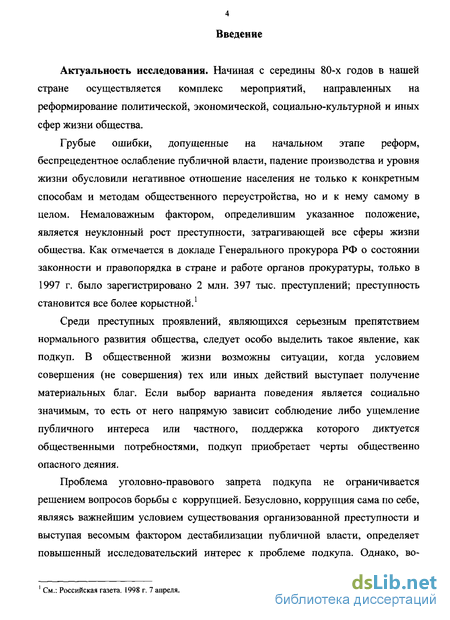 4

Введение

Актуальность исследования. Начиная с середины 80-х годов в нашей стране осуществляется комплекс мероприятий, направленных на реформирование политической, экономической, социально-культурной и иных сфер жизни общества.

Грубые ошибки, допущенные на начальном этапе реформ, беспрецедентное ослабление публичной власти, падение производства и уровня жизни обусловили негативное отношение населения не только к конкретным способам и методам общественного переустройства, но и к нему самому в целом. Немаловажным фактором, определившим указанное положение, является неуклонный рост преступности, затрагивающей все сферы жизни общества. Как отмечается в докладе Генерального прокурора РФ о состоянии законности и правопорядка в стране и работе органов прокуратуры, только в 1997 г. было зарегистрировано 2 млн. 397 тыс. преступлений; преступность становится все более корыстной.$^1$

Среди преступных проявлений, являющихся серьезным препятствием нормального развития общества, следует особо выделить такое явление, как подкуп. В общественной жизни возможны ситуации, когда условием совершения (не совершения) тех или иных действий выступает получение материальных благ. Если выбор варианта поведения является социально значимым, то есть от него напрямую зависит соблюдение либо ущемление публичного интереса или частного, поддержка которого диктуется общественными потребностями, подкуп приобретает черты общественно опасного деяния.

Проблема уголовно-правового запрета подкупа не ограничивается решением вопросов борьбы с коррупцией. Безусловно, коррупция сама по себе, являясь важнейшим условием существования организованной преступности и выступая весомым фактором дестабилизации публичной власти, определяет повышенный исследовательский интерес к проблеме подкупа. Однако, во-

$^1$ См.: Российская газета. 1998 г. 7 апреля.

dsLib.net
библиотека диссертаций